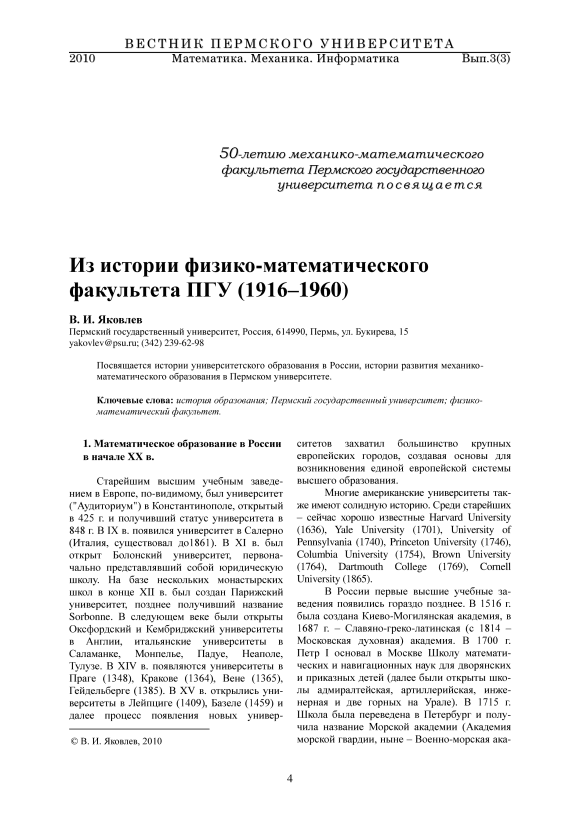 ВЕСТНИК ПЕРМСКОГО УНИВЕРСИТЕТА
2010 Математика. Механика. Информатика Вып.3(3)

50-летию механико-математического факультета Пермского государственного университета посвящается

Из истории физико-математического факультета ПГУ (1916–1960)

В. И. Яковлев
Пермский государственный университет, Россия, 614990, Пермь, ул. Букирева, 15
yakovlev@psu.ru; (342) 239-62-98

Посвящается истории университетского образования в России, истории развития механико-математического образования в Пермском университете.

Ключевые слова: история образования; Пермский государственный университет; физико-математический факультет.

1. Математическое образование в России в начале XX в.

Старейшим высшим учебным заведением в Европе, по-видимому, был университет ("Аудиториум") в Константинополе, открытый в 425 г. и получивший статус университета в 848 г. В IX в. появился университет в Салерно (Италия, существовал до1861). В XI в. был открыт Болонский университет, первоначально представлявший собой юридическую школу. На базе нескольких монастырских школ в конце XII в. был создан Парижский университет, позднее получивший название Sorbonne. В следующем веке были открыты Оксфордский и Кембриджский университеты в Англии, итальянские университеты в Саламанке, Монпелье, Падуе, Неаполе, Тулузе. В XIV в. появляются университеты в Праге (1348), Кракове (1364), Вене (1365), Гейдельберге (1385). В XV в. открылись университеты в Лейпциге (1409), Базеле (1459) и далее процесс появления новых университетов захватил большинство крупных европейских городов, создавая основы для возникновения единой европейской системы высшего образования.

Многие американские университеты также имеют солидную историю. Среди старейших – сейчас хорошо известные Harvard University (1636), Yale University (1701), University of Pennsylvania (1740), Princeton University (1746), Columbia University (1754), Brown University (1764), Dartmouth College (1769), Cornell University (1865).

В России первые высшие учебные заведения появились гораздо позднее. В 1516 г. была создана Киево-Могилянская академия, в 1687 г. – Славяно-греко-латинская (с 1814 – Московская духовная) академия. В 1700 г. Петр I основал в Москве Школу математических и навигационных наук для дворянских и приказных детей (далее были открыты школы адмиралтейская, артиллерийская, инженерная и две горных на Урале). В 1715 г. Школа была переведена в Петербург и получила название Морской академии (Академия морской гвардии, ныне – Военно-морская ака-

© В. И. Яковлев, 2010

4